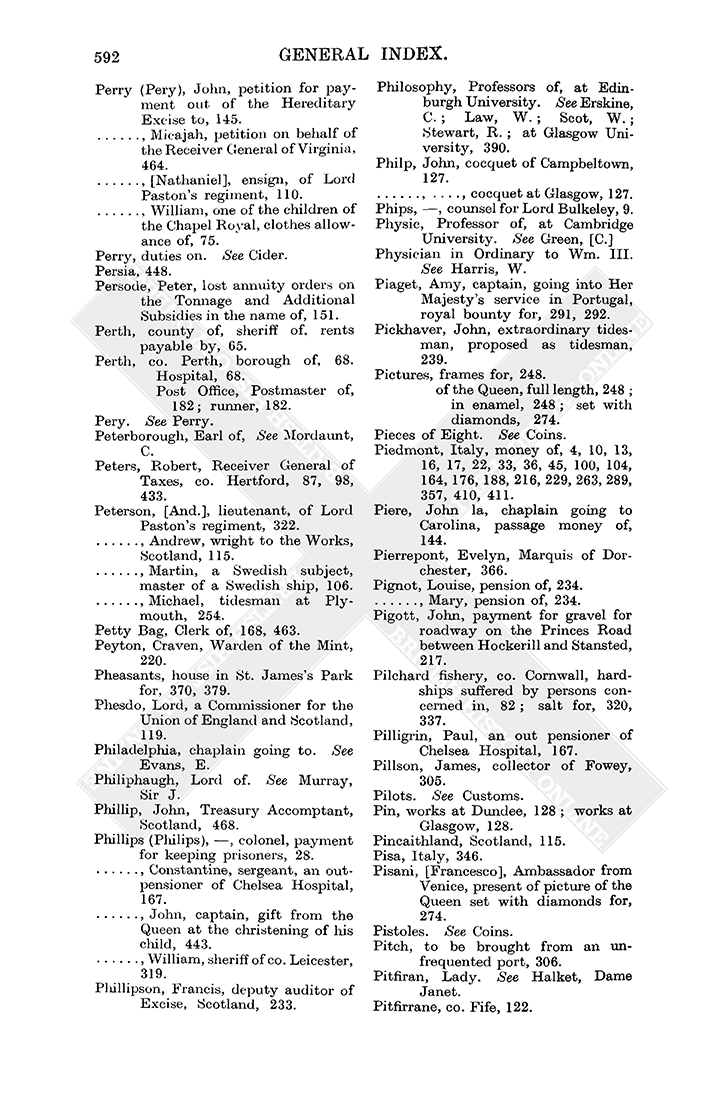 592 GENERAL INDEX.

Perry (Pery), John, petition for payment out of the Hereditary Excise to, 145.

......, Micajah, petition on behalf of the Receiver General of Virginia, 464.

......, [Nathaniel], ensign, of Lord Paston's regiment, 110.

......, William, one of the children of the Chapel Royal, clothes allowance of, 75.

Perry, duties on. See Cider.

Persia, 448.

Persode, Peter, lost annuity orders on the Tonnage and Additional Subsidies in the name of, 151.

Perth, county of, sheriff of, rents payable by, 65.

Perth, co. Perth, borough of, 68.
Hospital, 68.
Post Office, Postmaster of, 182; runner, 182.

Pery. See Perry.

Peterborough, Earl of, See Mordaunt, C.

Peters, Robert, Receiver General of Taxes, co. Hertford, 87, 98, 433.

Peterson, [And.], lieutenant, of Lord Paston's regiment, 322.

......, Andrew, wright to the Works, Scotland, 115.

......, Martin, a Swedish subject, master of a Swedish ship, 106.

......, Michael, tidesman at Plymouth, 254.

Petty Bag, Clerk of, 168, 463.

Peyton, Craven, Warden of the Mint, 220.

Pheasants, house in St. James's Park for, 370, 379.

Phesdo, Lord, a Commissioner for the Union of England and Scotland, 119.

Philadelphia, chaplain going to. See Evans, E.

Philiphaugh, Lord of. See Murray, Sir J.

Phillip, John, Treasury Accomptant, Scotland, 468.

Phillips (Philips), —, colonel, payment for keeping prisoners, 28.

......, Constantine, sergeant, an outpensioner of Chelsea Hospital, 167.

......, John, captain, gift from the Queen at the christening of his child, 443.

......, William, sheriff of co. Leicester, 319.

Phillipson, Francis, deputy auditor of Excise, Scotland, 233.

Philosophy, Professors of, at Edinburgh University. See Erskine, C.; Law, W.; Scot, W.; Stewart, R.; at Glasgow University, 390.

Philp, John, cocquet of Campbeltown, 127.

......, ...., cocquet at Glasgow, 127.

Phips, —, counsel for Lord Bulkeley, 9.

Physic, Professor of, at Cambridge University. See Green, [C.]

Physician in Ordinary to Wm. III. See Harris, W.

Piaget, Amy, captain, going into Her Majesty's service in Portugal, royal bounty for, 291, 292.

Pickhaver, John, extraordinary tidesman, proposed as tidesman, 239.

Pictures, frames for, 248.
of the Queen, full length, 248; in enamel, 248; set with diamonds, 274.

Pieces of Eight. See Coins.

Piedmont, Italy, money of, 4, 10, 13, 16, 17, 22, 33, 36, 45, 100, 104, 164, 176, 188, 216, 229, 263, 289, 357, 410, 411.

Piere, John la, chaplain going to Carolina, passage money of, 144.

Pierrepont, Evelyn, Marquis of Dorchester, 366.

Pignot, Louise, pension of, 234.

......, Mary, pension of, 234.

Pigott, John, payment for gravel for roadway on the Princes Road between Hockerill and Stansted, 217.

Pilchard fishery, co. Cornwall, hardships suffered by persons concerned in, 82; salt for, 320, 337.

Pilligrin, Paul, an out pensioner of Chelsea Hospital, 167.

Pillson, James, collector of Fowey, 305.

Pilots. See Customs.

Pin, works at Dundee, 128; works at Glasgow, 128.

Pincaithland, Scotland, 115.

Pisa, Italy, 346.

Pisani, [Francesco], Ambassador from Venice, present of picture of the Queen set with diamonds for, 274.

Pistoles. See Coins.

Pitch, to be brought from an unfrequented port, 306.

Pitfiran, Lady. See Halket, Dame Janet.

Pitfirrane, co. Fife, 122.